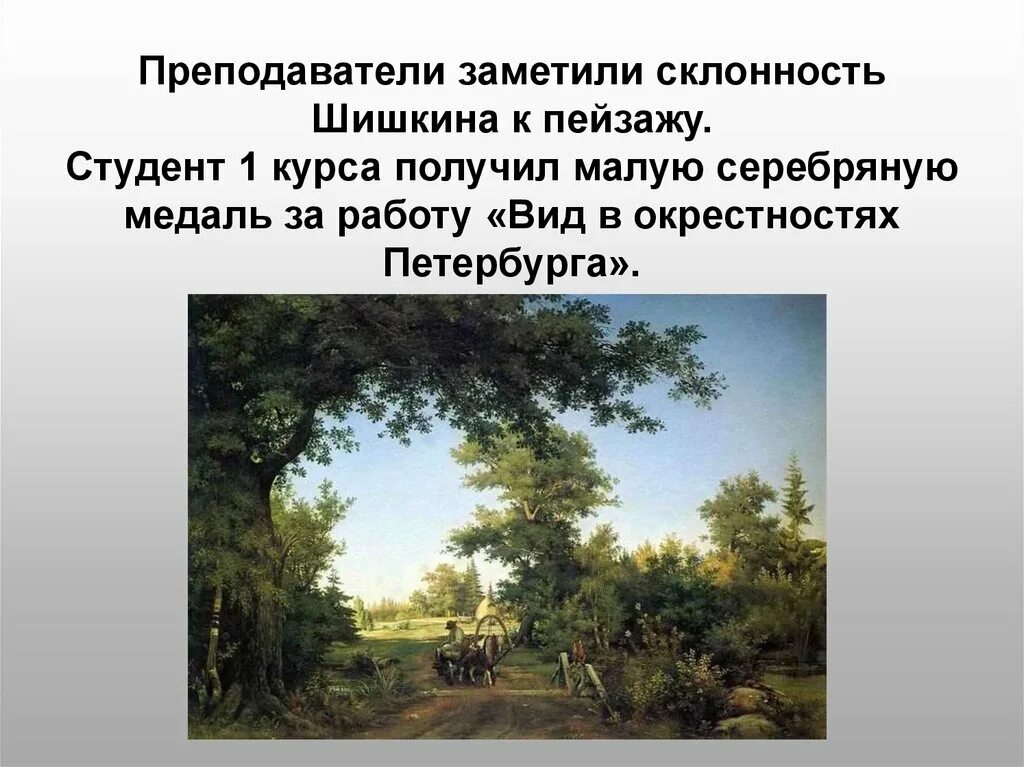 Преподаватели заметили склонность Шишкина к пейзажу.
Студент 1 курса получил малую серебряную медаль за работу «Вид в окрестностях Петербурга».